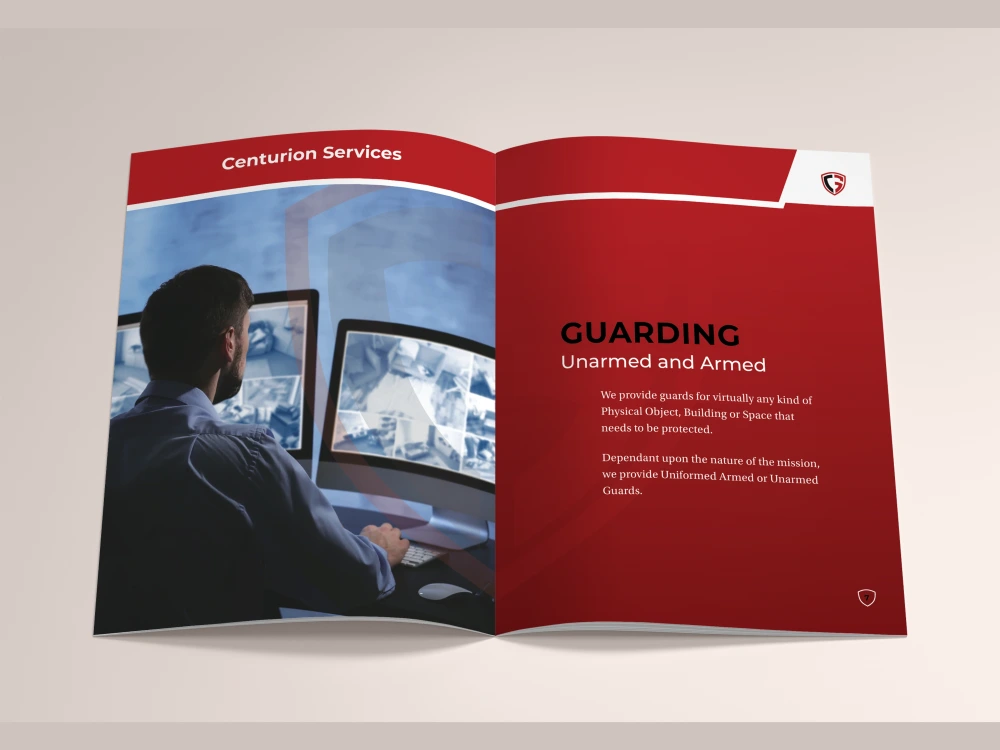 Centurion Services

GUARDING
Unarmed and Armed

We provide guards for virtually any kind of Physical Object, Building or Space that needs to be protected.

Dependant upon the nature of the mission, we provide Uniformed Armed or Unarmed Guards.